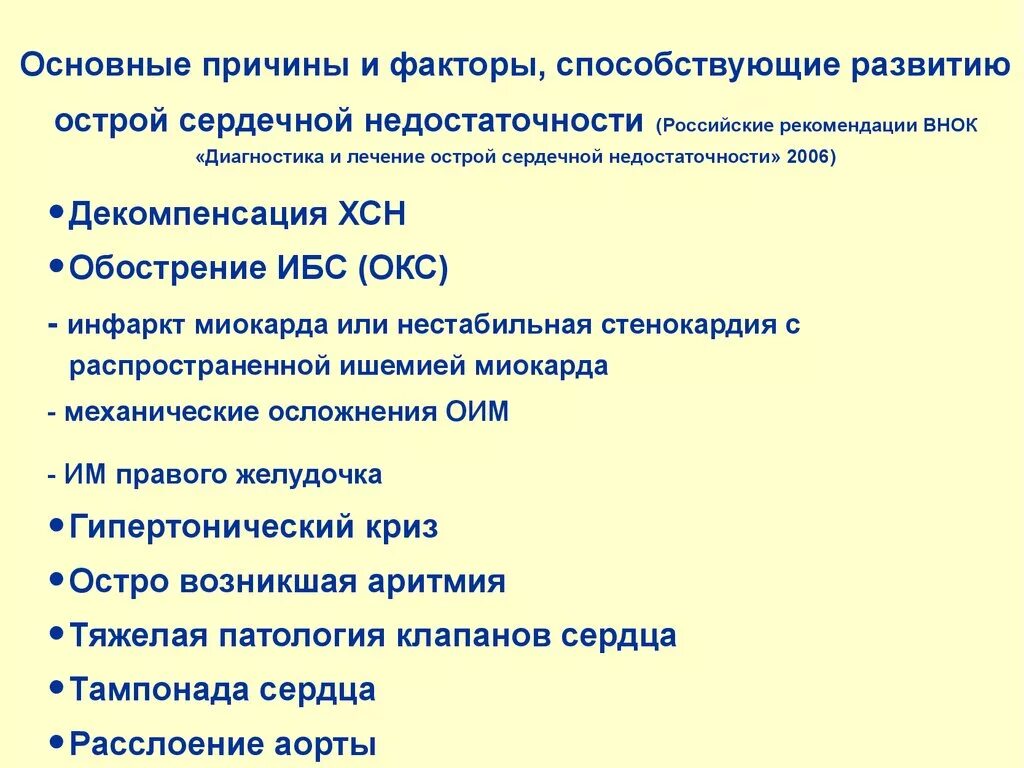 Основные причины и факторы, способствующие развитию острой сердечной недостаточности (Российские рекомендации ВНОК «Диагностика и лечение острой сердечной недостаточности» 2006)

•Декомпенсация ХСН

•Обострение ИБС (ОКС)

- инфаркт миокарда или нестабильная стенокардия с распространенной ишемией миокарда

- механические осложнения ОИМ

- ИМ правого желудочка

•Гипертонический криз

•Остро возникшая аритмия

•Тяжелая патология клапанов сердца

•Тампонада сердца

•Расслоение аорты